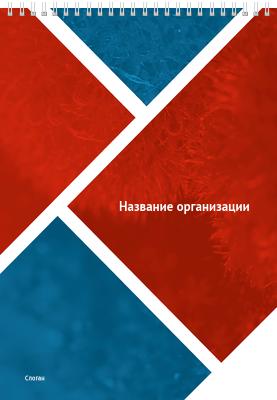 Название организации

Слоган